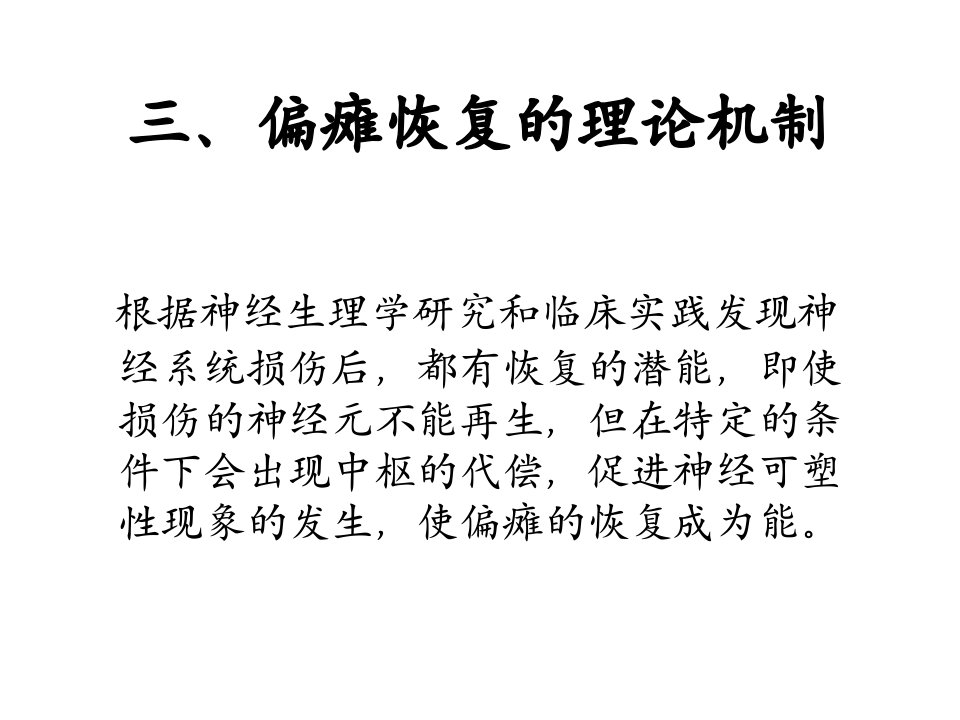 三、偏瘫恢复的理论机制

根据神经生理学研究和临床实践发现神经系统损伤后，都有恢复的潜能，即使损伤的神经元不能再生，但在特定的条件下会出现中枢的代偿，促进神经可塑性现象的发生，使偏瘫的恢复成为能。